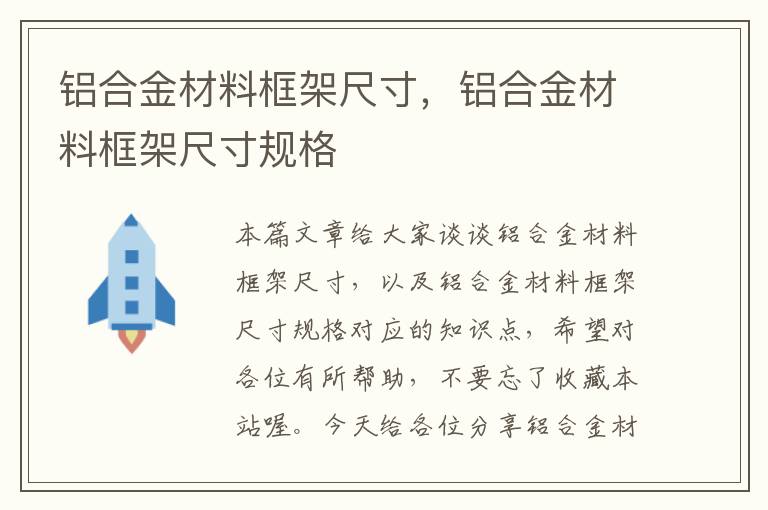 铝合金材料框架尺寸，铝合金材料框架尺寸规格

本篇文章给大家谈谈铝合金材料框架尺寸，以及铝合金材料框架尺寸规格对应的知识点，希望对各位有所帮助，不要忘了收藏本站喔。今天给各位分享铝合金材